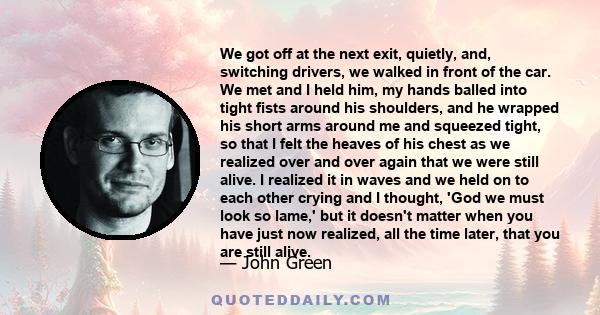 We got off at the next exit, quietly, and, switching drivers, we walked in front of the car. We met and I held him, my hands balled into tight fists around his shoulders, and he wrapped his short arms around me and squeezed tight, so that I felt the heaves of his chest as we realized over and over again that we were still alive. I realized it in waves and we held on to each other crying and I thought, 'God we must look so lame,' but it doesn't matter when you have just now realized, all the time later, that you are still alive.

— John Green

QUOTEDDAILY.COM